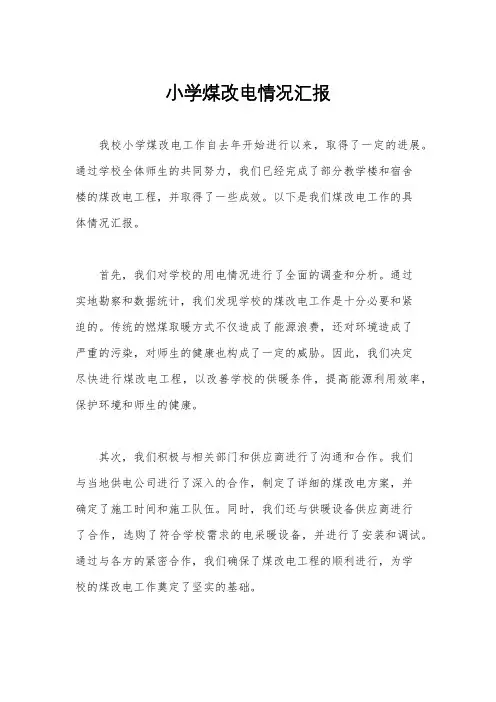 小学煤改电情况汇报

我校小学煤改电工作自去年开始进行以来，取得了一定的进展。通过学校全体师生的共同努力，我们已经完成了部分教学楼和宿舍楼的煤改电工程，并取得了一些成效。以下是我们煤改电工作的具体情况汇报。

首先，我们对学校的用电情况进行了全面的调查和分析。通过实地勘察和数据统计，我们发现学校的煤改电工作是十分必要和紧迫的。传统的燃煤取暖方式不仅造成了能源浪费，还对环境造成了严重的污染，对师生的健康也构成了一定的威胁。因此，我们决定尽快进行煤改电工程，以改善学校的供暖条件，提高能源利用效率，保护环境和师生的健康。

其次，我们积极与相关部门和供应商进行了沟通和合作。我们与当地供电公司进行了深入的合作，制定了详细的煤改电方案，并确定了施工时间和施工队伍。同时，我们还与供暖设备供应商进行了合作，选购了符合学校需求的电采暖设备，并进行了安装和调试。通过与各方的紧密合作，我们确保了煤改电工程的顺利进行，为学校的煤改电工作奠定了坚实的基础。